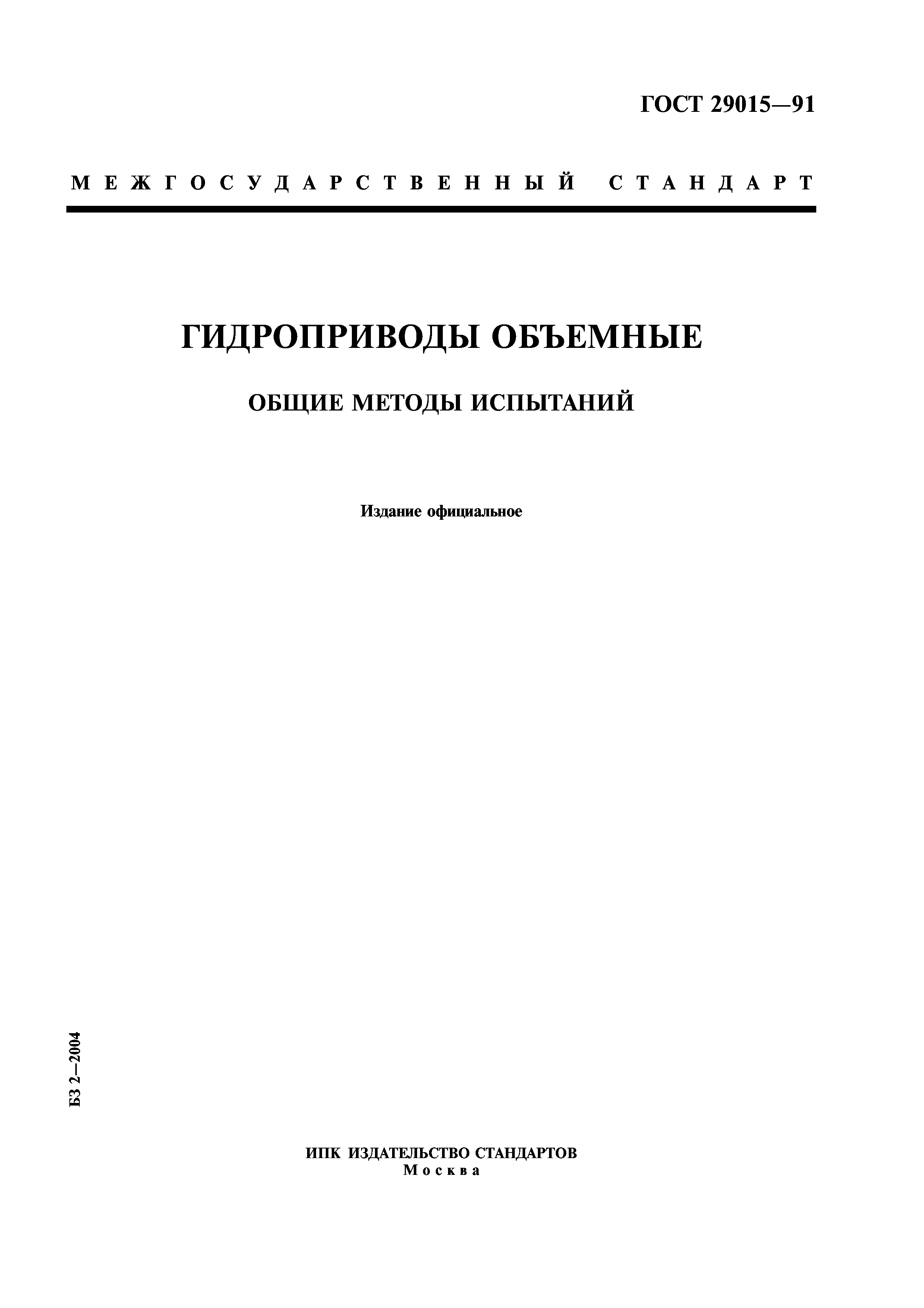 ГОСТ 29015—91

МЕЖГОСУДАРСТВЕННЫЙ СТАНДАРТ

ГИДРОПРИВОДЫ ОБЪЕМНЫЕ

ОБЩИЕ МЕТОДЫ ИСПЫТАНИЙ

Издание официальное

БЗ 2—2004

ИПК ИЗДАТЕЛЬСТВО СТАНДАРТОВ
Москва